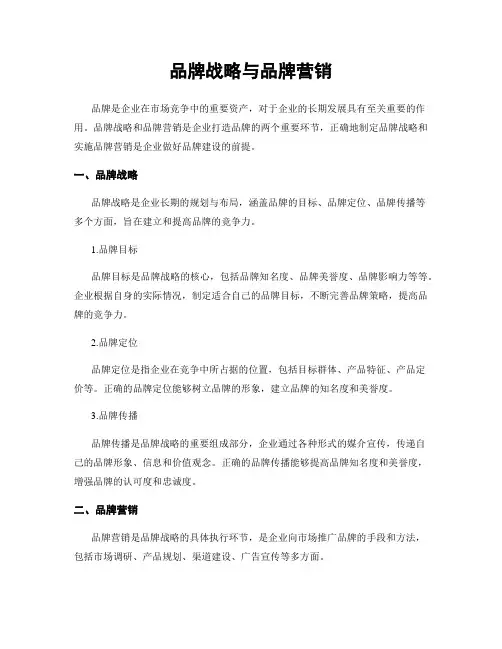 品牌战略与品牌营销

品牌是企业在市场竞争中的重要资产，对于企业的长期发展具有至关重要的作用。品牌战略和品牌营销是企业打造品牌的两个重要环节，正确地制定品牌战略和实施品牌营销是企业做好品牌建设的前提。

一、品牌战略

品牌战略是企业长期的规划与布局，涵盖品牌的目标、品牌定位、品牌传播等多个方面，旨在建立和提高品牌的竞争力。

1.品牌目标

品牌目标是品牌战略的核心，包括品牌知名度、品牌美誉度、品牌影响力等等。企业根据自身的实际情况，制定适合自己的品牌目标，不断完善品牌策略，提高品牌的竞争力。

2.品牌定位

品牌定位是指企业在竞争中所占据的位置，包括目标群体、产品特征、产品定价等。正确的品牌定位能够树立品牌的形象，建立品牌的知名度和美誉度。

3.品牌传播

品牌传播是品牌战略的重要组成部分，企业通过各种形式的媒介宣传，传递自己的品牌形象、信息和价值观念。正确的品牌传播能够提高品牌知名度和美誉度，增强品牌的认可度和忠诚度。

二、品牌营销

品牌营销是品牌战略的具体执行环节，是企业向市场推广品牌的手段和方法，包括市场调研、产品规划、渠道建设、广告宣传等多方面。